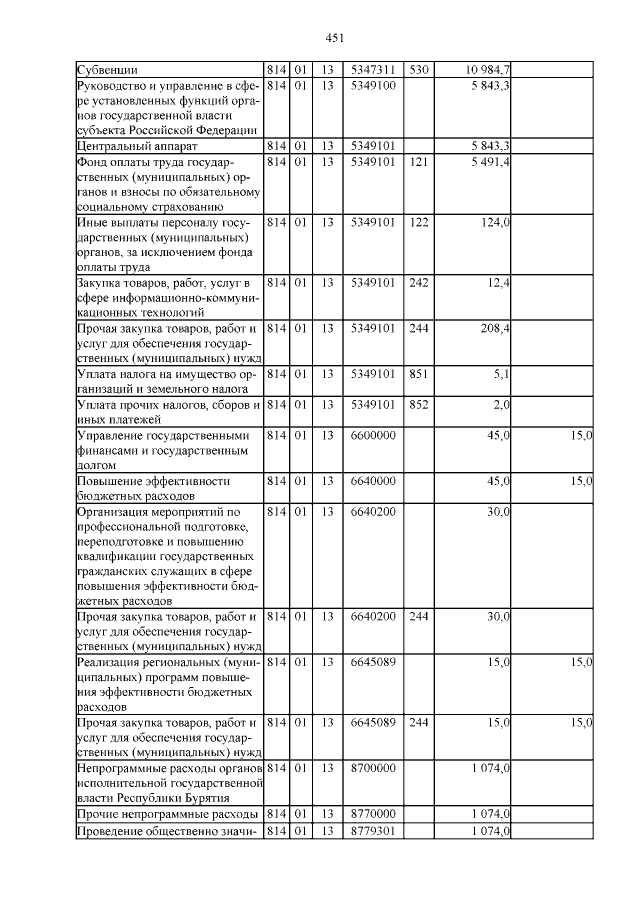 451

| | | | | | | | |
|---|---|---|---|---|---|---|---|
| Субвенции | 814 | 01 | 13 | 5347311 | 530 | 10 984,7 | |
| Руководство и управление в сфере установленных функций органов государственной власти субъекта Российской Федерации | 814 | 01 | 13 | 5349100 | | 5 843,3 | |
| Центральный аппарат | 814 | 01 | 13 | 5349101 | | 5 843,3 | |
| Фонд оплаты труда государственных (муниципальных) органов и взносы по обязательному социальному страхованию | 814 | 01 | 13 | 5349101 | 121 | 5 491,4 | |
| Иные выплаты персоналу государственных (муниципальных) органов, за исключением фонда оплаты труда | 814 | 01 | 13 | 5349101 | 122 | 124,0 | |
| Закупка товаров, работ, услуг в сфере информационно-коммуникационных технологий | 814 | 01 | 13 | 5349101 | 242 | 12,4 | |
| Прочая закупка товаров, работ и услуг для обеспечения государственных (муниципальных) нужд | 814 | 01 | 13 | 5349101 | 244 | 208,4 | |
| Уплата налога на имущество организаций и земельного налога | 814 | 01 | 13 | 5349101 | 851 | 5,1 | |
| Уплата прочих налогов, сборов и иных платежей | 814 | 01 | 13 | 5349101 | 852 | 2,0 | |
| Управление государственными финансами и государственным долгом | 814 | 01 | 13 | 6600000 | | 45,0 | 15,0 |
| Повышение эффективности бюджетных расходов | 814 | 01 | 13 | 6640000 | | 45,0 | 15,0 |
| Организация мероприятий по профессиональной подготовке, переподготовке и повышению квалификации государственных гражданских служащих в сфере повышения эффективности бюджетных расходов | 814 | 01 | 13 | 6640200 | | 30,0 | |
| Прочая закупка товаров, работ и услуг для обеспечения государственных (муниципальных) нужд | 814 | 01 | 13 | 6640200 | 244 | 30,0 | |
| Реализация региональных (муниципальных) программ повышения эффективности бюджетных расходов | 814 | 01 | 13 | 6645089 | | 15,0 | 15,0 |
| Прочая закупка товаров, работ и услуг для обеспечения государственных (муниципальных) нужд | 814 | 01 | 13 | 6645089 | 244 | 15,0 | 15,0 |
| Непрограммные расходы органов исполнительной государственной власти Республики Бурятия | 814 | 01 | 13 | 8700000 | | 1 074,0 | |
| Прочие непрограммные расходы | 814 | 01 | 13 | 8770000 | | 1 074,0 | |
| Проведение общественно значи- | 814 | 01 | 13 | 8779301 | | 1 074,0 | |